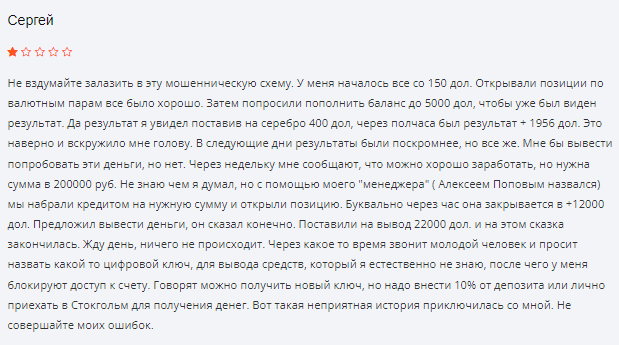 Сергей

Не вздумайте залазить в эту мошенническую схему. У меня началось все со 150 дол. Открывали позиции по валютным парам все было хорошо. Затем попросили пополнить баланс до 5000 дол, чтобы уже был виден результат. Да результат я увидел поставив на серебро 400 дол, через полчаса был результат + 1956 дол. Это наверно и вскружило мне голову. В следующие дни результаты были поскромнее, но все же. Мне бы вывести попробовать эти деньги, но нет. Через недельку мне сообщают, что можно хорошо заработать, но нужна сумма в 200000 руб. Не знаю чем я думал, но с помощью моего "менеджера" ( Алексеем Поповым назвался) мы набрали кредитом на нужную сумму и открыли позицию. Буквально через час она закрывается в +12000 дол. Предложил вывести деньги, он сказал конечно. Поставили на вывод 22000 дол. и на этом сказка закончилась. Жду день, ничего не происходит. Через какое то время звонит молодой человек и просит назвать какой то цифровой ключ, для вывода средств, который я естественно не знаю, после чего у меня блокируют доступ к счету. Говорят можно получить новый ключ, но надо внести 10% от депозита или лично приехать в Стокгольм для получения денег. Вот такая неприятная история приключилась со мной. Не совершайте моих ошибок.